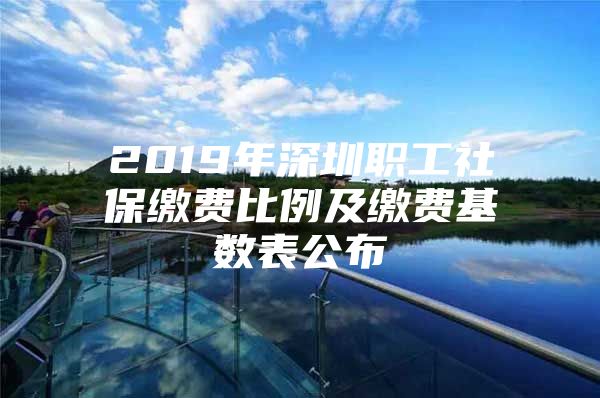 2019年深圳职工社保缴费比例及缴费基数表公布